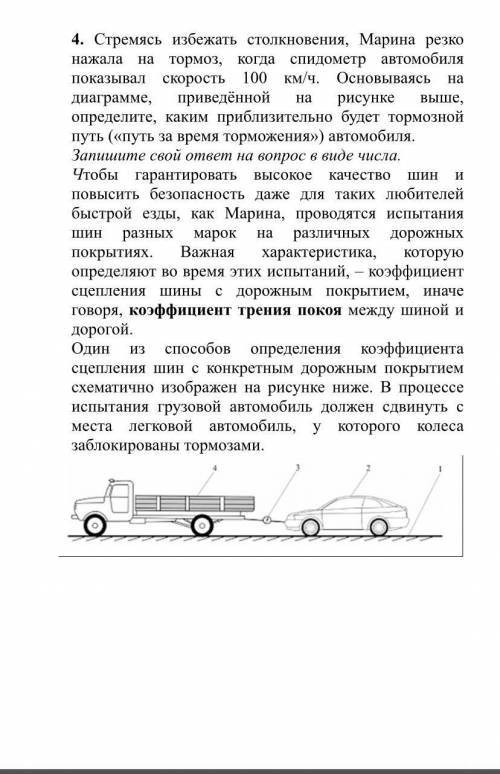 **4.** Стремясь избежать столкновения, Марина резко нажала на тормоз, когда спидометр автомобиля показывал скорость 100 км/ч. Основываясь на диаграмме, приведённой на рисунке выше, определите, каким приблизительно будет тормозной путь («путь за время торможения») автомобиля.
*Запишите свой ответ на вопрос в виде числа.*
Чтобы гарантировать высокое качество шин и повысить безопасность даже для таких любителей быстрой езды, как Марина, проводятся испытания шин разных марок на различных дорожных покрытиях. Важная характеристика, которую определяют во время этих испытаний, – коэффициент сцепления шины с дорожным покрытием, иначе говоря, **коэффициент трения покоя** между шиной и дорогой.
Один из способов определения коэффициента сцепления шин с конкретным дорожным покрытием схематично изображен на рисунке ниже. В процессе испытания грузовой автомобиль должен сдвинуть с места легковой автомобиль, у которого колеса заблокированы тормозами.

4 3 2 1